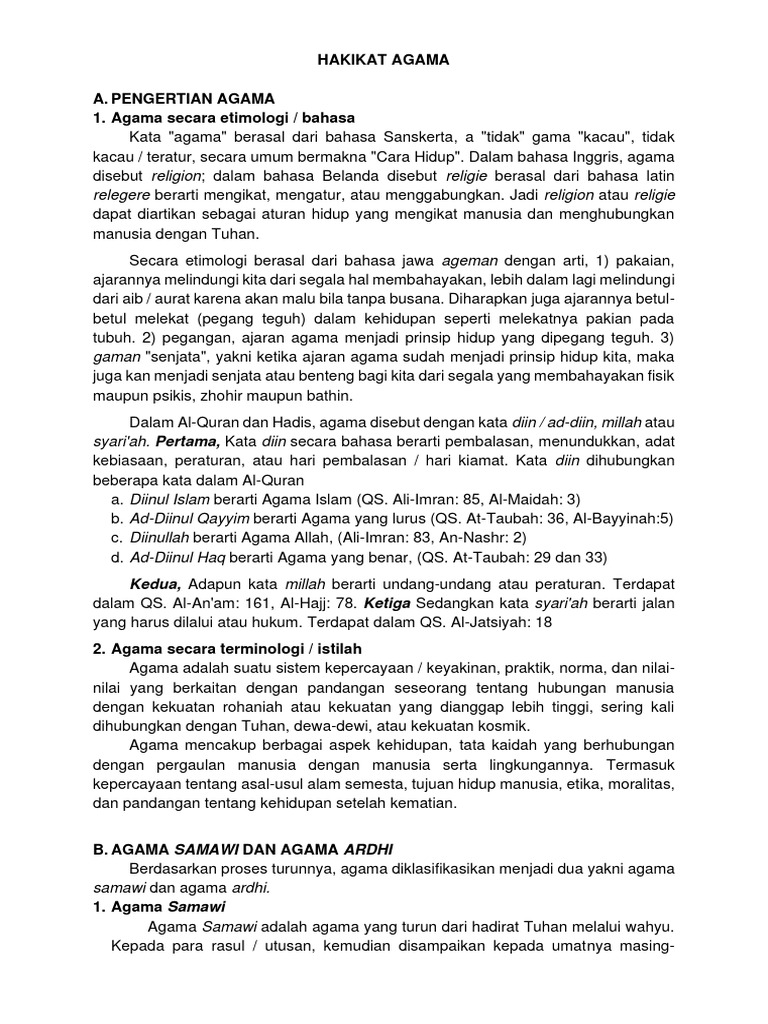 HAKIKAT AGAMA

A. PENGERTIAN AGAMA
1. Agama secara etimologi / bahasa

Kata "agama" berasal dari bahasa Sanskerta, a "tidak" gama "kacau", tidak kacau / teratur, secara umum bermakna "Cara Hidup". Dalam bahasa Inggris, agama disebut religion; dalam bahasa Belanda disebut religie berasal dari bahasa latin relegere berarti mengikat, mengatur, atau menggabungkan. Jadi religion atau religie dapat diartikan sebagai aturan hidup yang mengikat manusia dan menghubungkan manusia dengan Tuhan.

Secara etimologi berasal dari bahasa jawa ageman dengan arti, 1) pakaian, ajarannya melindungi kita dari segala hal membahayakan, lebih dalam lagi melindungi dari aib / aurat karena akan malu bila tanpa busana. Diharapkan juga ajarannya betul-betul melekat (pegang teguh) dalam kehidupan seperti melekatnya pakian pada tubuh. 2) pegangan, ajaran agama menjadi prinsip hidup yang dipegang teguh. 3) gaman "senjata", yakni ketika ajaran agama sudah menjadi prinsip hidup kita, maka juga kan menjadi senjata atau benteng bagi kita dari segala yang membahayakan fisik maupun psikis, zhohir maupun bathin.

Dalam Al-Quran dan Hadis, agama disebut dengan kata diin / ad-diin, millah atau syari'ah. Pertama, Kata diin secara bahasa berarti pembalasan, menundukkan, adat kebiasaan, peraturan, atau hari pembalasan / hari kiamat. Kata diin dihubungkan beberapa kata dalam Al-Quran
a. Diinul Islam berarti Agama Islam (QS. Ali-Imran: 85, Al-Maidah: 3)
b. Ad-Diinul Qayyim berarti Agama yang lurus (QS. At-Taubah: 36, Al-Bayyinah:5)
c. Diinullah berarti Agama Allah, (Ali-Imran: 83, An-Nashr: 2)
d. Ad-Diinul Haq berarti Agama yang benar, (QS. At-Taubah: 29 dan 33)

Kedua, Adapun kata millah berarti undang-undang atau peraturan. Terdapat dalam QS. Al-An'am: 161, Al-Hajj: 78. Ketiga Sedangkan kata syari'ah berarti jalan yang harus dilalui atau hukum. Terdapat dalam QS. Al-Jatsiyah: 18

2. Agama secara terminologi / istilah

Agama adalah suatu sistem kepercayaan / keyakinan, praktik, norma, dan nilai-nilai yang berkaitan dengan pandangan seseorang tentang hubungan manusia dengan kekuatan rohaniah atau kekuatan yang dianggap lebih tinggi, sering kali dihubungkan dengan Tuhan, dewa-dewi, atau kekuatan kosmik.

Agama mencakup berbagai aspek kehidupan, tata kaidah yang berhubungan dengan pergaulan manusia dengan manusia serta lingkungannya. Termasuk kepercayaan tentang asal-usul alam semesta, tujuan hidup manusia, etika, moralitas, dan pandangan tentang kehidupan setelah kematian.

B. AGAMA SAMAWI DAN AGAMA ARDHI

Berdasarkan proses turunnya, agama diklasifikasikan menjadi dua yakni agama samawi dan agama ardhi.
1. Agama Samawi

Agama Samawi adalah agama yang turun dari hadirat Tuhan melalui wahyu. Kepada para rasul / utusan, kemudian disampaikan kepada umatnya masing-